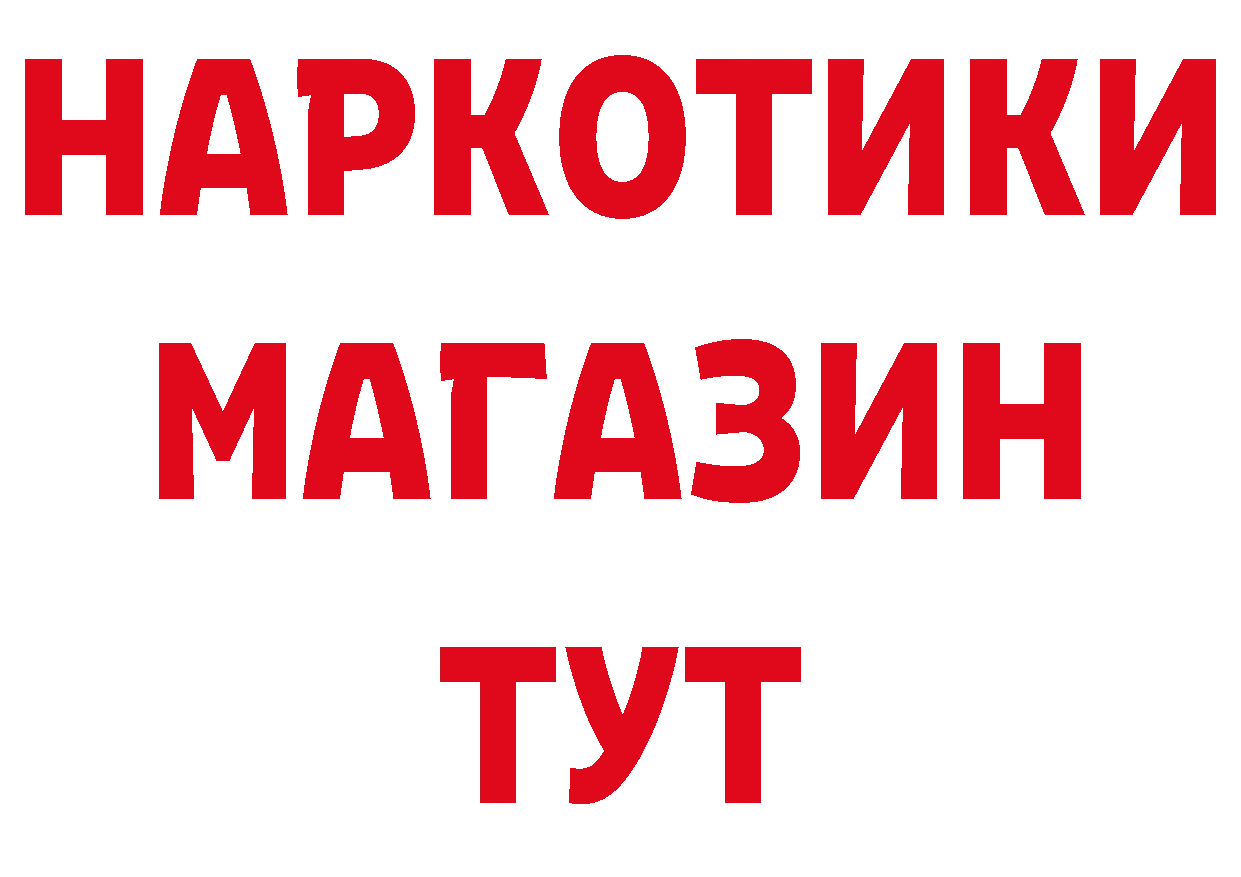 НАРКОТИКИ
МАГАЗИН
ТУТ